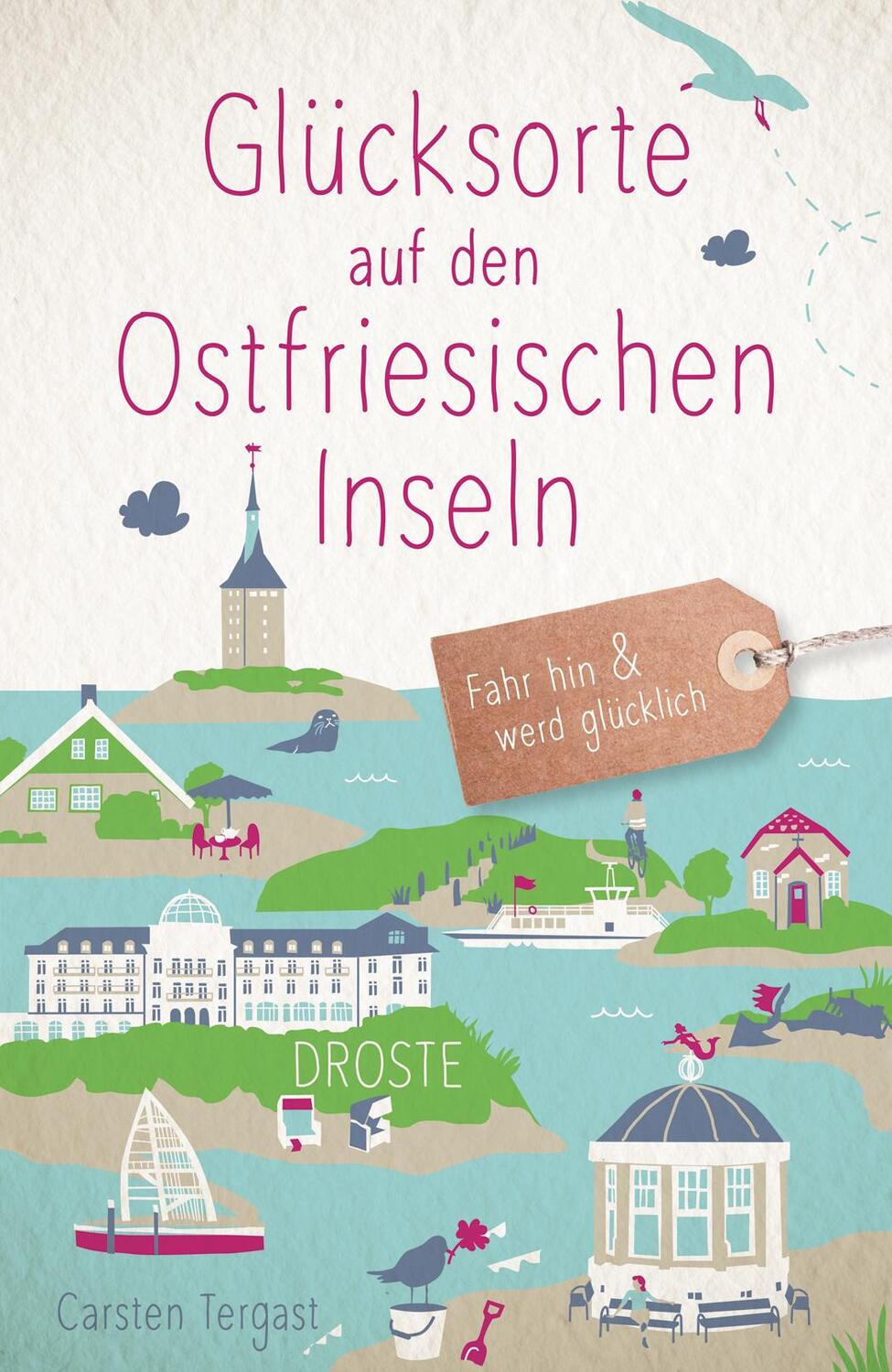 Glücksorte auf den Ostfriesischen Inseln

Fahr hin & werd glücklich

DROSTE

Carsten Tergast